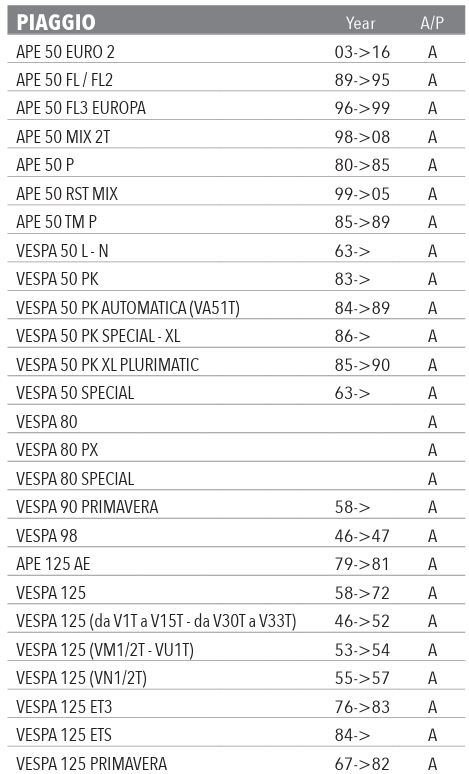 | PIAGGIO | Year | A/P |
|---|---|---|
| APE 50 EURO 2 | 03->16 | A |
| APE 50 FL / FL2 | 89->95 | A |
| APE 50 FL3 EUROPA | 96->99 | A |
| APE 50 MIX 2T | 98->08 | A |
| APE 50 P | 80->85 | A |
| APE 50 RST MIX | 99->05 | A |
| APE 50 TM P | 85->89 | A |
| VESPA 50 L - N | 63-> | A |
| VESPA 50 PK | 83-> | A |
| VESPA 50 PK AUTOMATICA (VA51T) | 84->89 | A |
| VESPA 50 PK SPECIAL - XL | 86-> | A |
| VESPA 50 PK XL PLURIMATIC | 85->90 | A |
| VESPA 50 SPECIAL | 63-> | A |
| VESPA 80 | | A |
| VESPA 80 PX | | A |
| VESPA 80 SPECIAL | | A |
| VESPA 90 PRIMAVERA | 58-> | A |
| VESPA 98 | 46->47 | A |
| APE 125 AE | 79->81 | A |
| VESPA 125 | 58->72 | A |
| VESPA 125 (da V1T a V15T - da V30T a V33T) | 46->52 | A |
| VESPA 125 (VM1/2T - VU1T) | 53->54 | A |
| VESPA 125 (VN1/2T) | 55->57 | A |
| VESPA 125 ET3 | 76->83 | A |
| VESPA 125 ETS | 84-> | A |
| VESPA 125 PRIMAVERA | 67->82 | A |